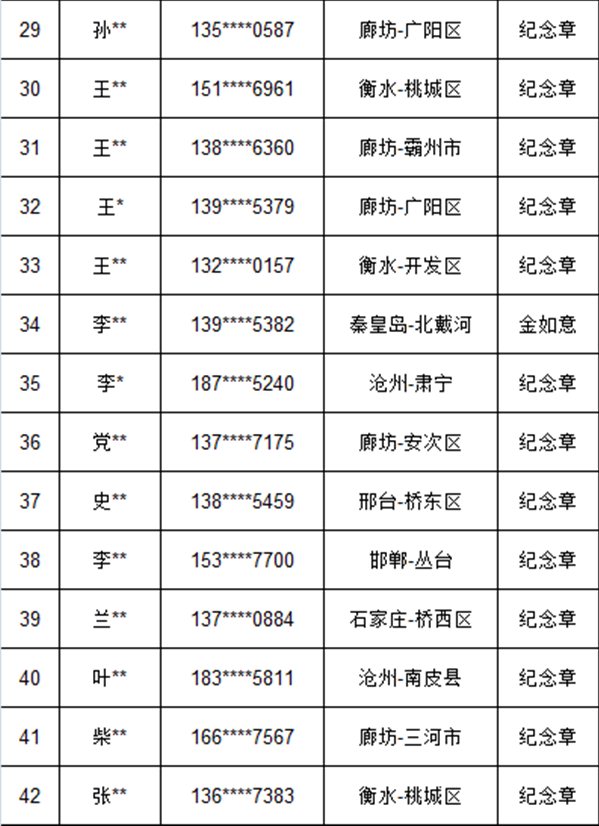 | 29 | 孙** | 135****0587 | 廊坊-广阳区 | 纪念章 |
|---|---|---|---|---|
| 30 | 王** | 151****6961 | 衡水-桃城区 | 纪念章 |
| 31 | 王** | 138****6360 | 廊坊-霸州市 | 纪念章 |
| 32 | 王* | 139****5379 | 廊坊-广阳区 | 纪念章 |
| 33 | 王** | 132****0157 | 衡水-开发区 | 纪念章 |
| 34 | 李** | 139****5382 | 秦皇岛-北戴河 | 金如意 |
| 35 | 李* | 187****5240 | 沧州-肃宁 | 纪念章 |
| 36 | 党** | 137****7175 | 廊坊-安次区 | 纪念章 |
| 37 | 史** | 138****5459 | 邢台-桥东区 | 纪念章 |
| 38 | 李** | 153****7700 | 邯郸-丛台 | 纪念章 |
| 39 | 兰** | 137****0884 | 石家庄-桥西区 | 纪念章 |
| 40 | 叶** | 183****5811 | 沧州-南皮县 | 纪念章 |
| 41 | 柴** | 166****7567 | 廊坊-三河市 | 纪念章 |
| 42 | 张** | 136****7383 | 衡水-桃城区 | 纪念章 |